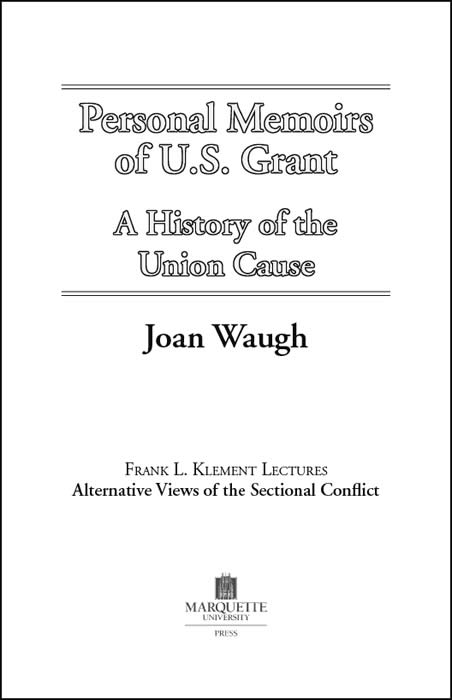 Personal Memoirs of U.S. Grant

A History of the Union Cause

Joan Waugh

Frank L. Klement Lectures
Alternative Views of the Sectional Conflict

MARQUETTE
UNIVERSITY
PRESS